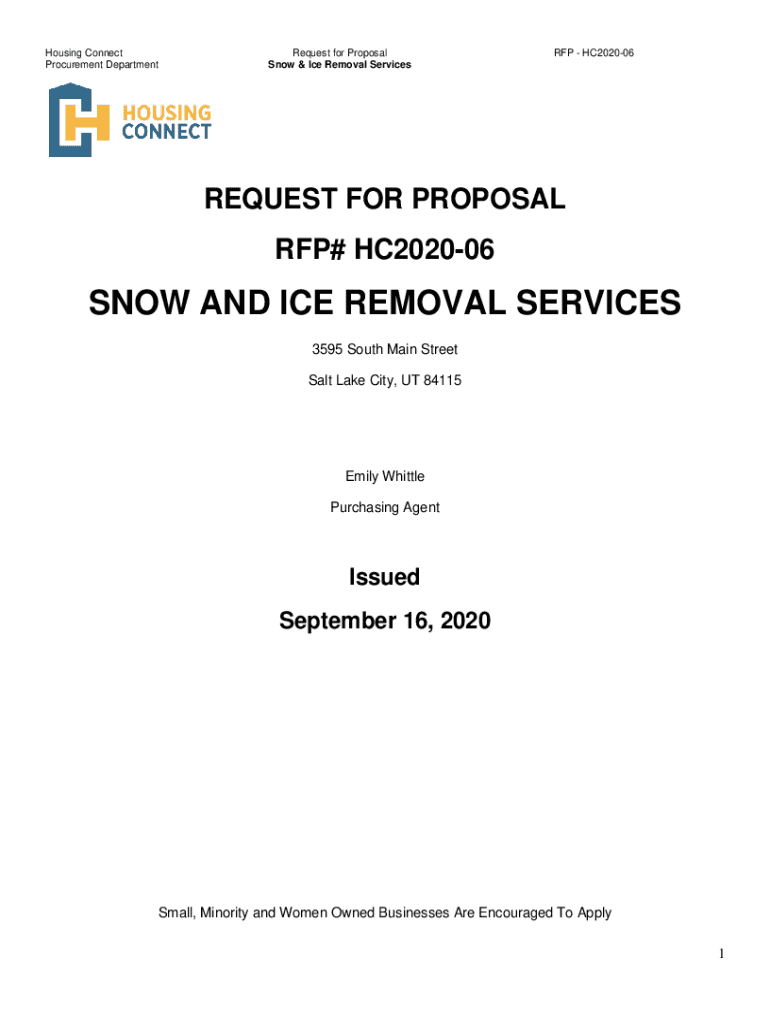 Housing Connect
Procurement Department

Request for Proposal
Snow & Ice Removal Services

RFP - HC2020-06

HOUSING CONNECT

REQUEST FOR PROPOSAL

RFP# HC2020-06

SNOW AND ICE REMOVAL SERVICES

3595 South Main Street

Salt Lake City, UT 84115

Emily Whittle

Purchasing Agent

Issued

September 16, 2020

Small, Minority and Women Owned Businesses Are Encouraged To Apply

1